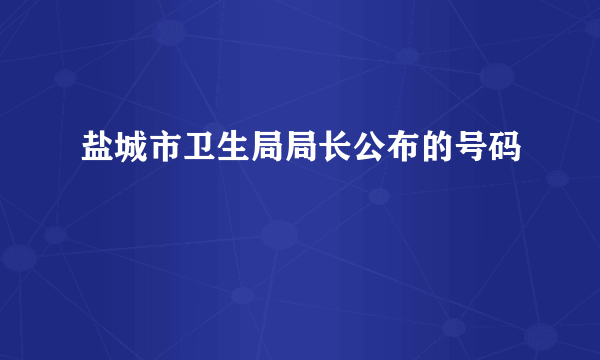 盐城市卫生局局长公布的号码